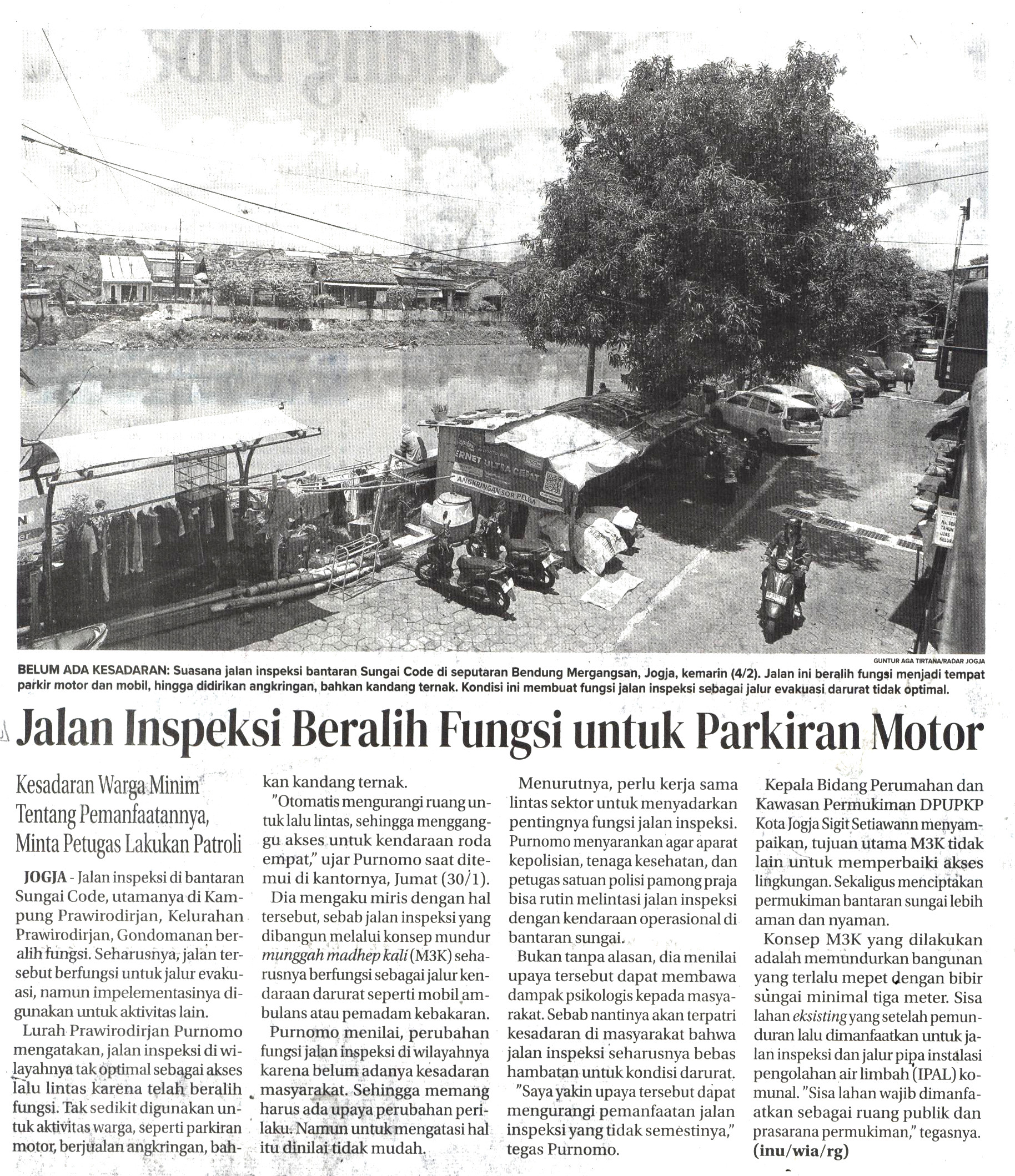 GUNTUR AGA TIRTANA/RADAR JOGJA

BELUM ADA KESADARAN: Suasana jalan inspeksi bantaran Sungai Code di seputaran Bendung Mergangsan, Jogja, kemarin (4/2). Jalan ini beralih fungsi menjadi tempat parkir motor dan mobil, hingga didirikan angkringan, bahkan kandang ternak. Kondisi ini membuat fungsi jalan inspeksi sebagai jalur evakuasi darurat tidak optimal.

Jalan Inspeksi Beralih Fungsi untuk Parkiran Motor

Kesadaran Warga Minim Tentang Pemanfaatannya, Minta Petugas Lakukan Patroli

JOGJA - Jalan inspeksi di bantaran Sungai Code, utamanya di Kampung Prawirodirjan, Kelurahan Prawirodirjan, Gondomanan beralih fungsi. Seharusnya, jalan tersebut berfungsi untuk jalur evakuasi, namun impelementasinya digunakan untuk aktivitas lain.

Lurah Prawirodirjan Purnomo mengatakan, jalan inspeksi di wilayahnya tak optimal sebagai akses lalu lintas karena telah beralih fungsi. Tak sedikit digunakan untuk aktivitas warga, seperti parkiran motor, berjualan angkringan, bahkan kandang ternak.

"Otomatis mengurangi ruang untuk lalu lintas, sehingga mengganggu akses untuk kendaraan roda empat," ujar Purnomo saat ditemui di kantornya, Jumat (30/1).

Dia mengaku miris dengan hal tersebut, sebab jalan inspeksi yang dibangun melalui konsep mundur munggah madhep kali (M3K) seharusnya berfungsi sebagai jalur kendaraan darurat seperti mobil ambulans atau pemadam kebakaran.

Purnomo menilai, perubahan fungsi jalan inspeksi di wilayahnya karena belum adanya kesadaran masyarakat. Sehingga memang harus ada upaya perubahan perilaku. Namun untuk mengatasi hal itu dinilai tidak mudah.

Menurutnya, perlu kerja sama lintas sektor untuk menyadarkan pentingnya fungsi jalan inspeksi. Purnomo menyarankan agar aparat kepolisian, tenaga kesehatan, dan petugas satuan polisi pamong praja bisa rutin melintasi jalan inspeksi dengan kendaraan operasional di bantaran sungai.

Bukan tanpa alasan, dia menilai upaya tersebut dapat membawa dampak psikologis kepada masyarakat. Sebab nantinya akan terpatri kesadaran di masyarakat bahwa jalan inspeksi seharusnya bebas hambatan untuk kondisi darurat.

"Saya yakin upaya tersebut dapat mengurangi pemanfaatan jalan inspeksi yang tidak semestinya," tegas Purnomo.

Kepala Bidang Perumahan dan Kawasan Permukiman DPUPKP Kota Jogja Sigit Setiawann menyampaikan, tujuan utama M3K tidak lain untuk memperbaiki akses lingkungan. Sekaligus menciptakan permukiman bantaran sungai lebih aman dan nyaman.

Konsep M3K yang dilakukan adalah memundurkan bangunan yang terlalu mepet dengan bibir sungai minimal tiga meter. Sisa lahan eksisting yang setelah pemunduran lalu dimanfaatkan untuk jalan inspeksi dan jalur pipa instalasi pengolahan air limbah (IPAL) komunal. "Sisa lahan wajib dimanfaatkan sebagai ruang publik dan prasarana permukiman," tegasnya. (inu/wia/rg)